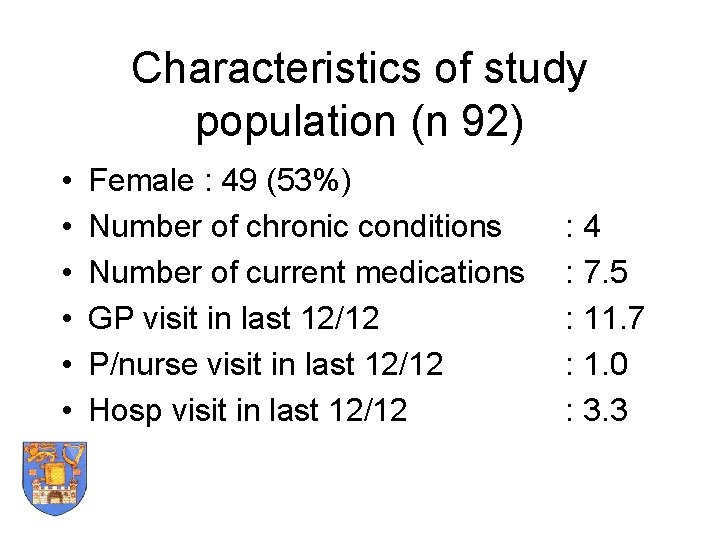 Characteristics of study population (n 92)

• Female : 49 (53%)
• Number of chronic conditions : 4
• Number of current medications : 7.5
• GP visit in last 12/12 : 11.7
• P/nurse visit in last 12/12 : 1.0
• Hosp visit in last 12/12 : 3.3